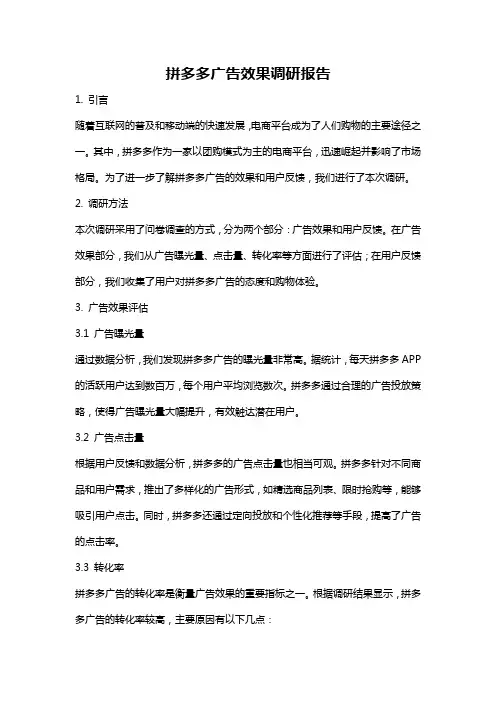 拼多多广告效果调研报告

1. 引言

随着互联网的普及和移动端的快速发展，电商平台成为了人们购物的主要途径之一。其中，拼多多作为一家以团购模式为主的电商平台，迅速崛起并影响了市场格局。为了进一步了解拼多多广告的效果和用户反馈，我们进行了本次调研。

2. 调研方法

本次调研采用了问卷调查的方式，分为两个部分：广告效果和用户反馈。在广告效果部分，我们从广告曝光量、点击量、转化率等方面进行了评估；在用户反馈部分，我们收集了用户对拼多多广告的态度和购物体验。

3. 广告效果评估

3.1 广告曝光量

通过数据分析，我们发现拼多多广告的曝光量非常高。据统计，每天拼多多 APP 的活跃用户达到数百万，每个用户平均浏览数次。拼多多通过合理的广告投放策略，使得广告曝光量大幅提升，有效触达潜在用户。

3.2 广告点击量

根据用户反馈和数据分析，拼多多的广告点击量也相当可观。拼多多针对不同商品和用户需求，推出了多样化的广告形式，如精选商品列表、限时抢购等，能够吸引用户点击。同时，拼多多还通过定向投放和个性化推荐等手段，提高了广告的点击率。

3.3 转化率

拼多多广告的转化率是衡量广告效果的重要指标之一。根据调研结果显示，拼多多广告的转化率较高，主要原因有以下几点：